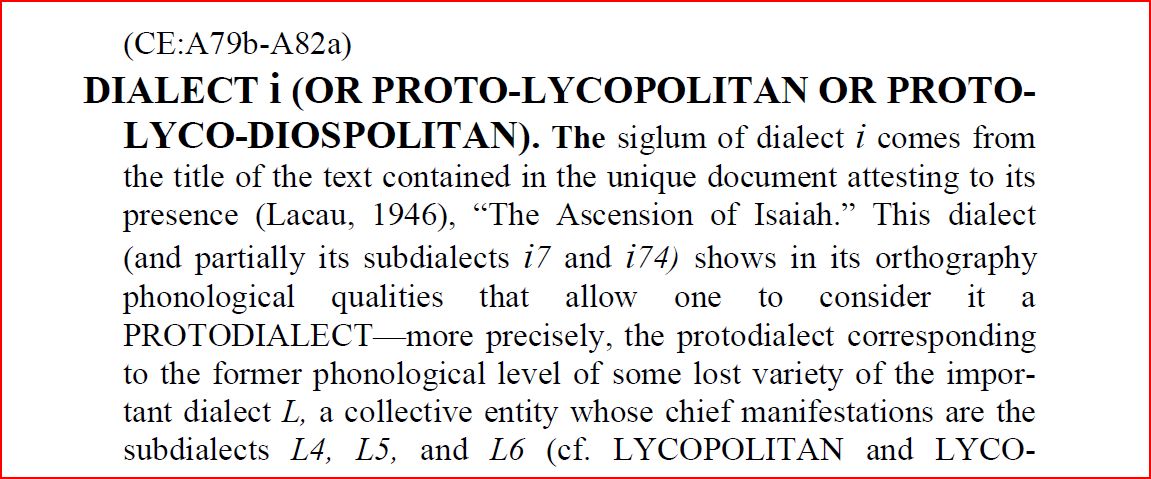 (CE:A79b-A82a)

DIALECT i (OR PROTO-LYCOPOLITAN OR PROTO-LYCO-DIOSPOLITAN). The siglum of dialect i comes from the title of the text contained in the unique document attesting to its presence (Lacau, 1946), "The Ascension of Isaiah." This dialect (and partially its subdialects i7 and i74) shows in its orthography phonological qualities that allow one to consider it a PROTODIALECT—more precisely, the protodialect corresponding to the former phonological level of some lost variety of the important dialect L, a collective entity whose chief manifestations are the subdialects L4, L5, and L6 (cf. LYCOPOLITAN and LYCO-